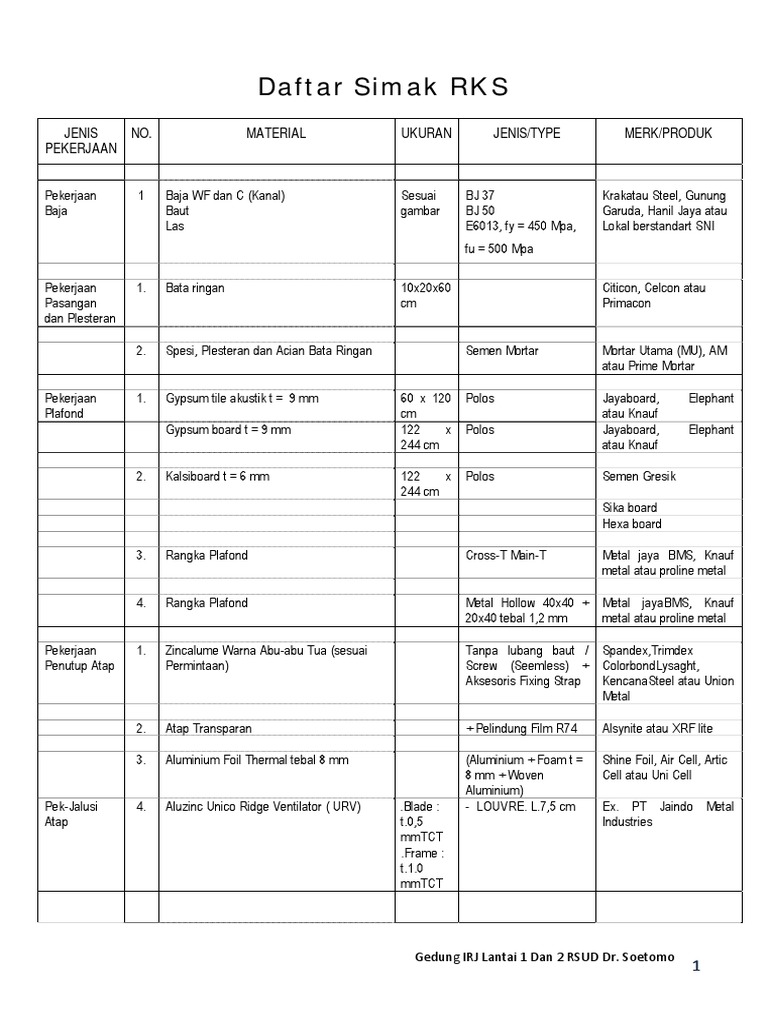 Daftar Simak RKS

| JENIS PEKERJAAN | NO. | MATERIAL | UKURAN | JENIS/TYPE | MERK/PRODUK |
|---|---|---|---|---|---|
| | | | | | |
| Pekerjaan Baja | 1 | Baja WF dan C (Kanal) Baut Las | Sesuai gambar | BJ 37 BJ 50 E6013, fy = 450 Mpa, fu = 500 Mpa | Krakatau Steel, Gunung Garuda, Hanil Jaya atau Lokal berstandart SNI |
| | | | | | |
| Pekerjaan Pasangan dan Plesteran | 1. | Bata ringan | 10x20x60 cm | | Citicon, Celcon atau Primacon |
| | | | | | |
| | 2. | Spesi, Plesteran dan Acian Bata Ringan | | Semen Mortar | Mortar Utama (MU), AM atau Prime Mortar |
| Pekerjaan Plafond | 1. | Gypsum tile akustik t = 9 mm | 60 x 120 cm | Polos | Jayaboard, Elephant atau Knauf |
| | | Gypsum board t = 9 mm | 122 x 244 cm | Polos | Jayaboard, Elephant atau Knauf |
| | | | | | |
| | 2. | Kalsiboard t = 6 mm | 122 x 244 cm | Polos | Semen Gresik |
| | | | | | Sika board |
| | | | | | Hexa board |
| | | | | | |
| | 3. | Rangka Plafond | | Cross-T Main-T | Metal jaya BMS, Knauf metal atau proline metal |
| | | | | | |
| | 4. | Rangka Plafond | | Metal Hollow 40x40 + 20x40 tebal 1,2 mm | Metal jayaBMS, Knauf metal atau proline metal |
| Pekerjaan Penutup Atap | 1. | Zincalume Warna Abu-abu Tua (sesuai Permintaan) | | Tanpa lubang baut / Screw (Seemless) + Aksesoris Fixing Strap | Spandex,Trimdex ColorbondLysaght, KencanaSteel atau Union Metal |
| | | | | | |
| | 2. | Atap Transparan | | + Pelindung Film R74 | Alsynite atau XRF lite |
| | | | | | |
| | 3. | Aluminium Foil Thermal tebal 8 mm | | (Aluminium + Foam t = 8 mm + Woven Aluminium) | Shine Foil, Air Cell, Artic Cell atau Uni Cell |
| Pek-Jalusi Atap | 4. | Aluzinc Unico Ridge Ventilator ( URV) | .Blade : t.0,5 mmTCT .Frame : t.1.0 mmTCT | - LOUVRE. L.7,5 cm | Ex. PT Jaindo Metal Industries |
| | | | | | |

Gedung IRJ Lantai 1 Dan 2 RSUD Dr. Soetomo

1